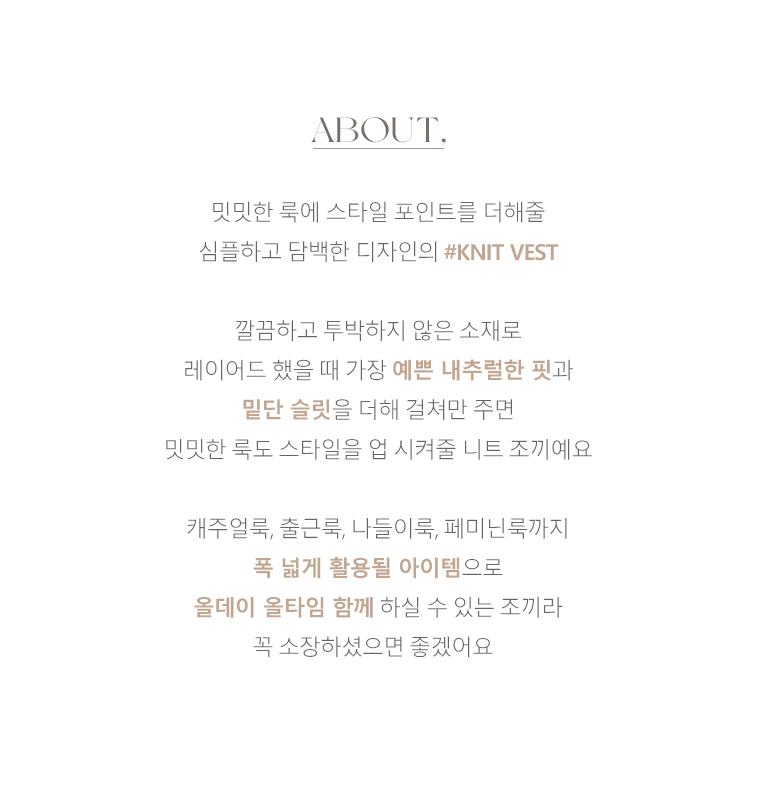 ABOUT,

밋밋한 룩에 스타일 포인트를 더해줄
심플하고 담백한 디자인의 #KNIT VEST

깔끔하고 투박하지 않은 소재로
레이어드 했을 때 가장 예쁜 내추럴한 핏과
밑단 슬릿을 더해 걸쳐만 주면
밋밋한 룩도 스타일을 업 시켜줄 니트 조끼예요

캐주얼룩, 출근룩, 나들이룩, 페미닌룩까지
폭 넓게 활용될 아이템으로
올데이 올타임 함께 하실 수 있는 조끼라
꼭 소장하셨으면 좋겠어요